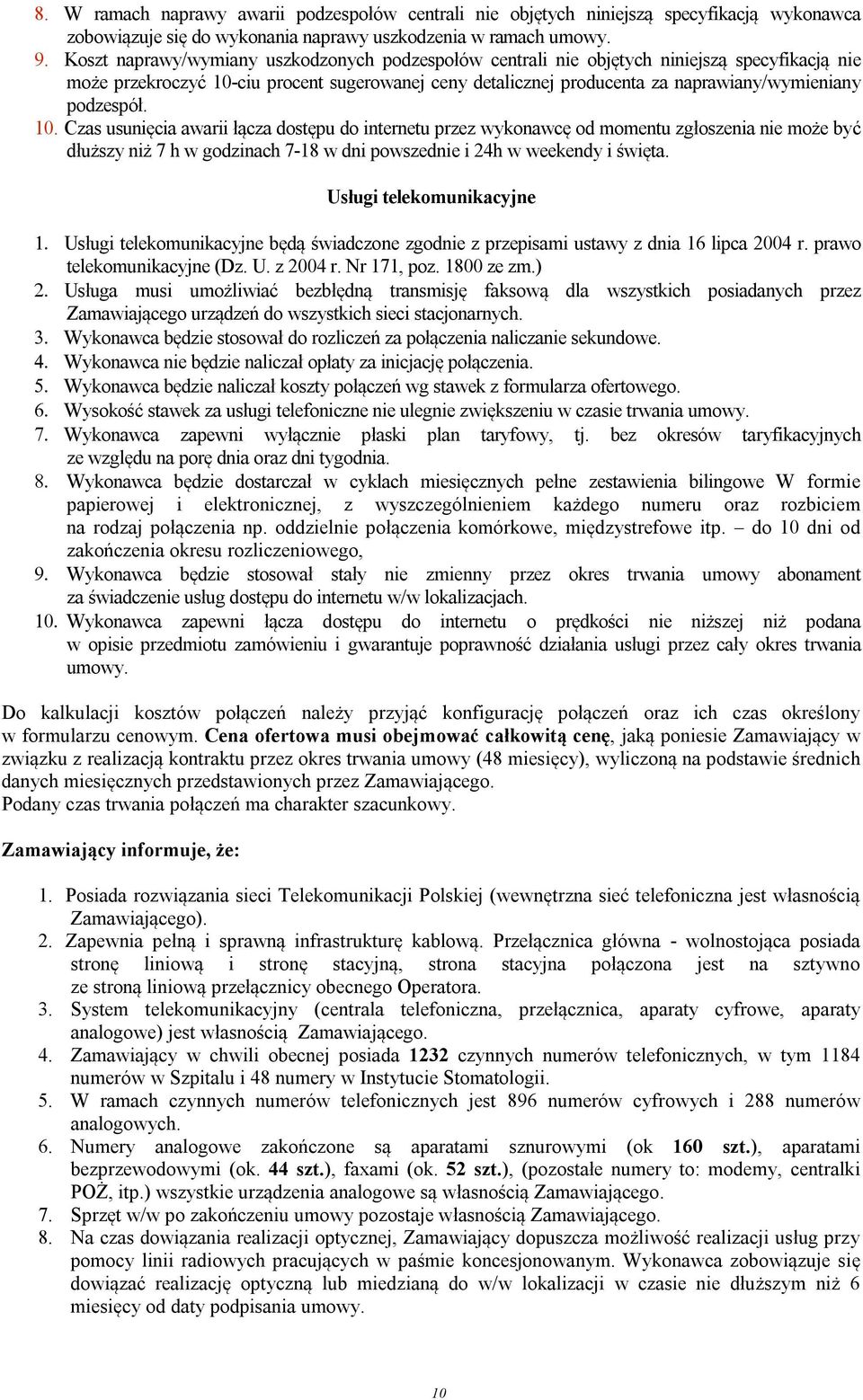 8. W ramach naprawy awarii podzespołów centrali nie objętych niniejszą specyfikacją wykonawca zobowiązuje się do wykonania naprawy uszkodzenia w ramach umowy.
9. Koszt naprawy/wymiany uszkodzonych podzespołów centrali nie objętych niniejszą specyfikacją nie może przekroczyć 10-ciu procent sugerowanej ceny detalicznej producenta za naprawiany/wymieniany podzespół.
10. Czas usunięcia awarii łącza dostępu do internetu przez wykonawcę od momentu zgłoszenia nie może być dłuższy niż 7 h w godzinach 7-18 w dni powszednie i 24h w weekendy i święta.

Usługi telekomunikacyjne

1. Usługi telekomunikacyjne będą świadczone zgodnie z przepisami ustawy z dnia 16 lipca 2004 r. prawo telekomunikacyjne (Dz. U. z 2004 r. Nr 171, poz. 1800 ze zm.)
2. Usługa musi umożliwiać bezbłędną transmisję faksową dla wszystkich posiadanych przez Zamawiającego urządzeń do wszystkich sieci stacjonarnych.
3. Wykonawca będzie stosował do rozliczeń za połączenia naliczanie sekundowe.
4. Wykonawca nie będzie naliczał opłaty za inicjację połączenia.
5. Wykonawca będzie naliczał koszty połączeń wg stawek z formularza ofertowego.
6. Wysokość stawek za usługi telefoniczne nie ulegnie zwiększeniu w czasie trwania umowy.
7. Wykonawca zapewni wyłącznie płaski plan taryfowy, tj. bez okresów taryfikacyjnych ze względu na porę dnia oraz dni tygodnia.
8. Wykonawca będzie dostarczał w cyklach miesięcznych pełne zestawienia bilingowe W formie papierowej i elektronicznej, z wyszczególnieniem każdego numeru oraz rozbiciem na rodzaj połączenia np. oddzielnie połączenia komórkowe, międzystrefowe itp. – do 10 dni od zakończenia okresu rozliczeniowego,
9. Wykonawca będzie stosował stały nie zmienny przez okres trwania umowy abonament za świadczenie usług dostępu do internetu w/w lokalizacjach.
10. Wykonawca zapewni łącza dostępu do internetu o prędkości nie niższej niż podana w opisie przedmiotu zamówieniu i gwarantuje poprawność działania usługi przez cały okres trwania umowy.

Do kalkulacji kosztów połączeń należy przyjąć konfigurację połączeń oraz ich czas określony w formularzu cenowym. Cena ofertowa musi obejmować całkowitą cenę, jaką poniesie Zamawiający w związku z realizacją kontraktu przez okres trwania umowy (48 miesięcy), wyliczoną na podstawie średnich danych miesięcznych przedstawionych przez Zamawiającego.
Podany czas trwania połączeń ma charakter szacunkowy.

Zamawiający informuje, że:

1. Posiada rozwiązania sieci Telekomunikacji Polskiej (wewnętrzna sieć telefoniczna jest własnością Zamawiającego).
2. Zapewnia pełną i sprawną infrastrukturę kablową. Przełącznica główna - wolnostojąca posiada stronę liniową i stronę stacyjną, strona stacyjna połączona jest na sztywno ze stroną liniową przełącznicy obecnego Operatora.
3. System telekomunikacyjny (centrala telefoniczna, przełącznica, aparaty cyfrowe, aparaty analogowe) jest własnością Zamawiającego.
4. Zamawiający w chwili obecnej posiada 1232 czynnych numerów telefonicznych, w tym 1184 numerów w Szpitalu i 48 numery w Instytucie Stomatologii.
5. W ramach czynnych numerów telefonicznych jest 896 numerów cyfrowych i 288 numerów analogowych.
6. Numery analogowe zakończone są aparatami sznurowymi (ok 160 szt.), aparatami bezprzewodowymi (ok. 44 szt.), faxami (ok. 52 szt.), (pozostałe numery to: modemy, centralki POŻ, itp.) wszystkie urządzenia analogowe są własnością Zamawiającego.
7. Sprzęt w/w po zakończeniu umowy pozostaje własnością Zamawiającego.
8. Na czas dowiązania realizacji optycznej, Zamawiający dopuszcza możliwość realizacji usług przy pomocy linii radiowych pracujących w paśmie koncesjonowanym. Wykonawca zobowiązuje się dowiązać realizację optyczną lub miedzianą do w/w lokalizacji w czasie nie dłuższym niż 6 miesięcy od daty podpisania umowy.

10